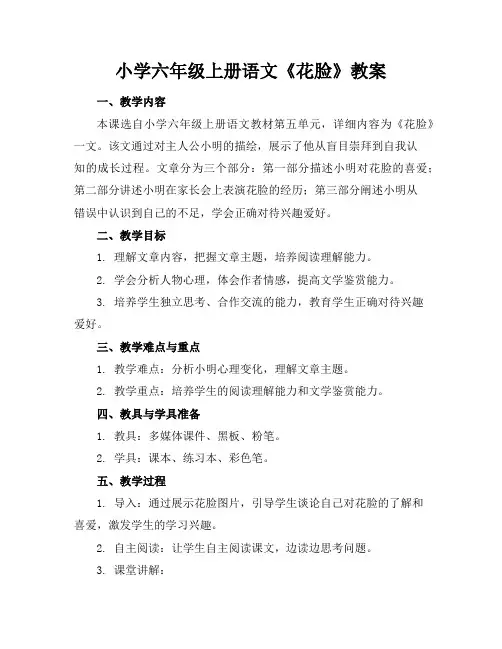 小学六年级上册语文《花脸》教案

一、教学内容

本课选自小学六年级上册语文教材第五单元，详细内容为《花脸》一文。该文通过对主人公小明的描绘，展示了他从盲目崇拜到自我认知的成长过程。文章分为三个部分：第一部分描述小明对花脸的喜爱；第二部分讲述小明在家长会上表演花脸的经历；第三部分阐述小明从错误中认识到自己的不足，学会正确对待兴趣爱好。

二、教学目标

1. 理解文章内容，把握文章主题，培养阅读理解能力。

2. 学会分析人物心理，体会作者情感，提高文学鉴赏能力。

3. 培养学生独立思考、合作交流的能力，教育学生正确对待兴趣爱好。

三、教学难点与重点

1. 教学难点：分析小明心理变化，理解文章主题。

2. 教学重点：培养学生的阅读理解能力和文学鉴赏能力。

四、教具与学具准备

1. 教具：多媒体课件、黑板、粉笔。

2. 学具：课本、练习本、彩色笔。

五、教学过程

1. 导入：通过展示花脸图片，引导学生谈论自己对花脸的了解和喜爱，激发学生的学习兴趣。

2. 自主阅读：让学生自主阅读课文，边读边思考问题。

3. 课堂讲解：